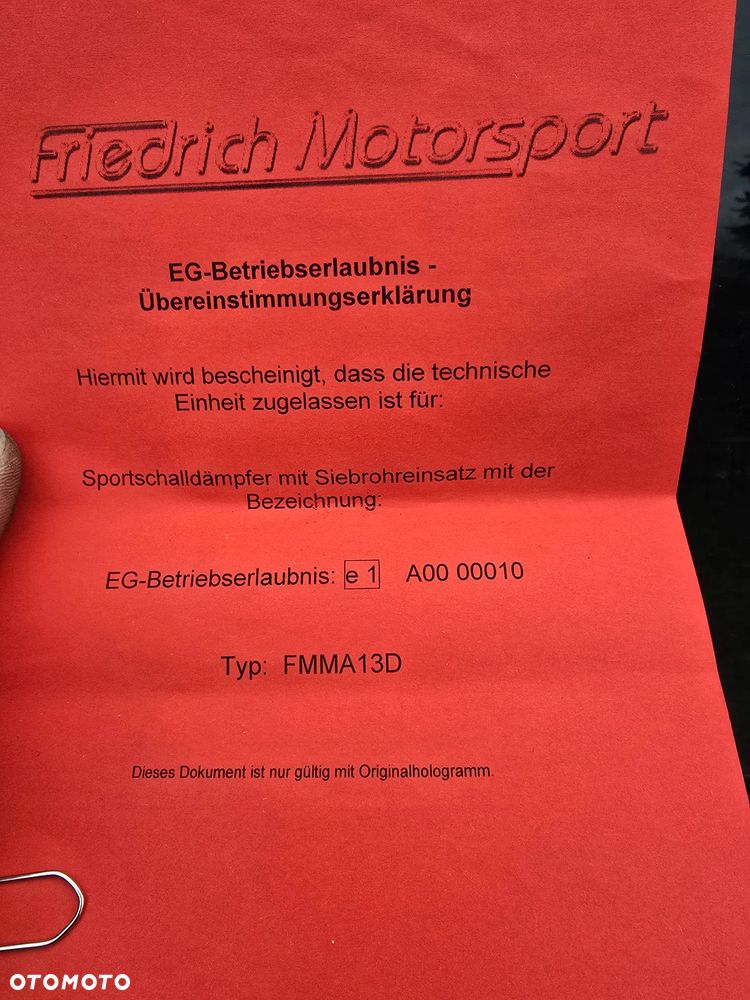 Friedrich Motorsport

EG-Betriebserlaubnis - Übereinstimmungserklärung

Hiermit wird bescheinigt, dass die technische Einheit zugelassen ist für:

Sportschalldämpfer mit Siebrohreinsatz mit der Bezeichnung:

EG-Betriebserlaubnis: e 1 A00 00010

Typ: FMMA13D

Dieses Dokument ist nur gültig mit Originalhologramm.

OTOMOTO